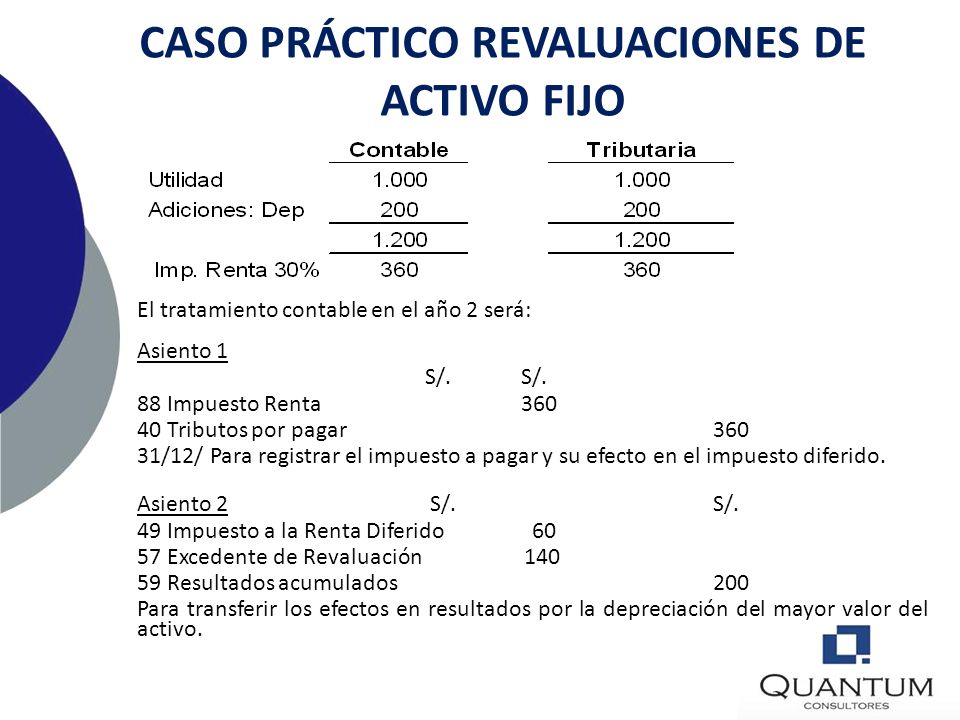 CASO PRÁCTICO REVALUACIONES DE ACTIVO FIJO

| | Contable | Tributaria |
|---|---|---|
| Utilidad | 1.000 | 1.000 |
| Adiciones: Dep | 200 | 200 |
| | 1.200 | 1.200 |
| Imp. Renta 30% | 360 | 360 |

El tratamiento contable en el año 2 será:

Asiento 1
S/. S/.
88 Impuesto Renta 360
40 Tributos por pagar 360
31/12/ Para registrar el impuesto a pagar y su efecto en el impuesto diferido.

Asiento 2 S/. S/.
49 Impuesto a la Renta Diferido 60
57 Excedente de Revaluación 140
59 Resultados acumulados 200
Para transferir los efectos en resultados por la depreciación del mayor valor del activo.

QUANTUM
CONSULTORES